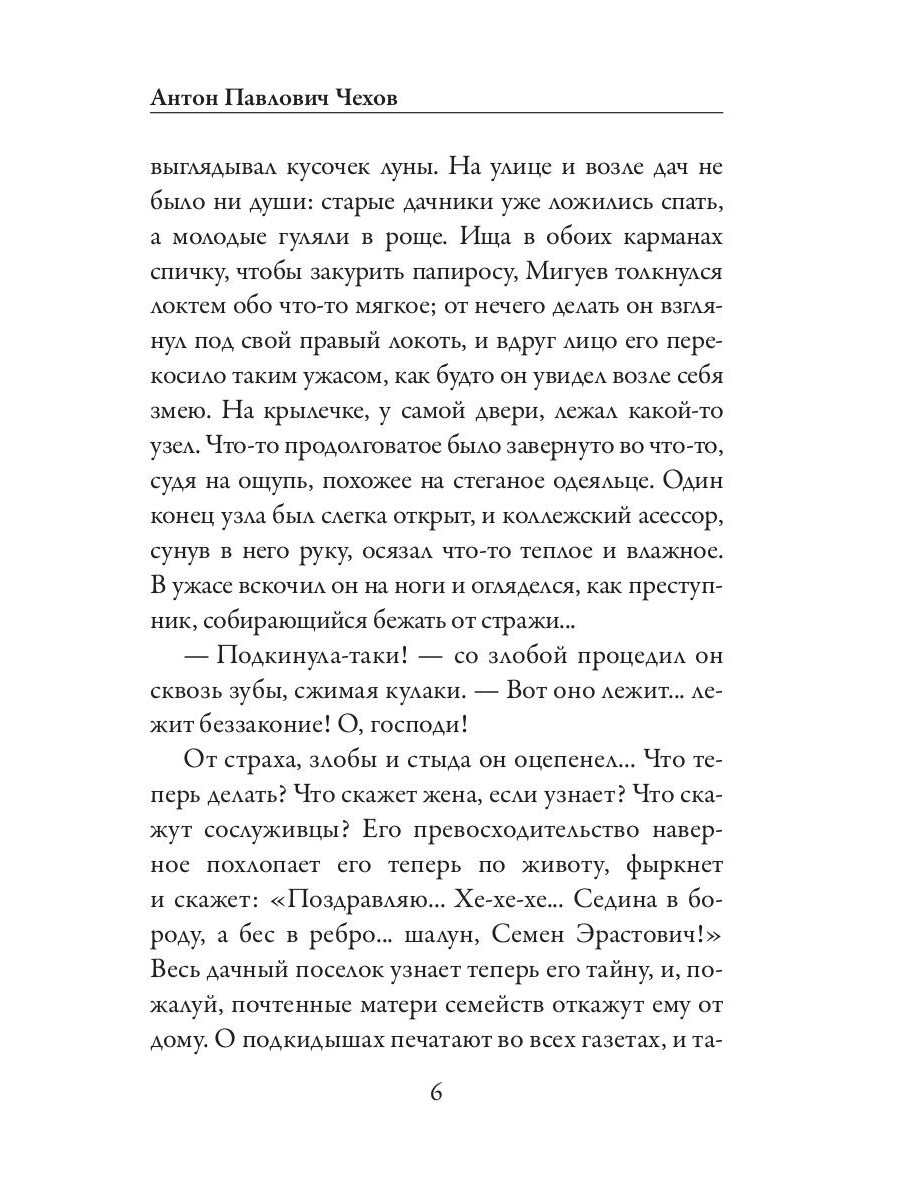 Антон Павлович Чехов

выглядывал кусочек луны. На улице и возле дач не было ни души: старые дачники уже ложились спать, а молодые гуляли в роще. Ища в обоих карманах спичку, чтобы закурить папиросу, Мигуев толкнулся локтем обо что-то мягкое; от нечего делать он взглянул под свой правый локоть, и вдруг лицо его перекосило таким ужасом, как будто он увидел возле себя змею. На крылечке, у самой двери, лежал какой-то узел. Что-то продолговатое было завернуто во что-то, судя на ощупь, похожее на стеганое одеяльце. Один конец узла был слегка открыт, и коллежский асессор, сунув в него руку, осязал что-то теплое и влажное. В ужасе вскочил он на ноги и огляделся, как преступник, собирающийся бежать от стражи...

— Подкинула-таки! — со злобой процедил он сквозь зубы, сжимая кулаки. — Вот оно лежит... лежит беззаконие! О, господи!

От страха, злобы и стыда он оцепенел... Что теперь делать? Что скажет жена, если узнает? Что скажут сослуживцы? Его превосходительство наверное похлопает его теперь по животу, фыркнет и скажет: «Поздравляю... Хе-хе-хе... Седина в бороду, а бес в ребро... шалун, Семен Эрастович!» Весь дачный поселок узнает теперь его тайну, и, пожалуй, почтенные матери семейств откажут ему от дому. О подкидышах печатают во всех газетах, и та-

6